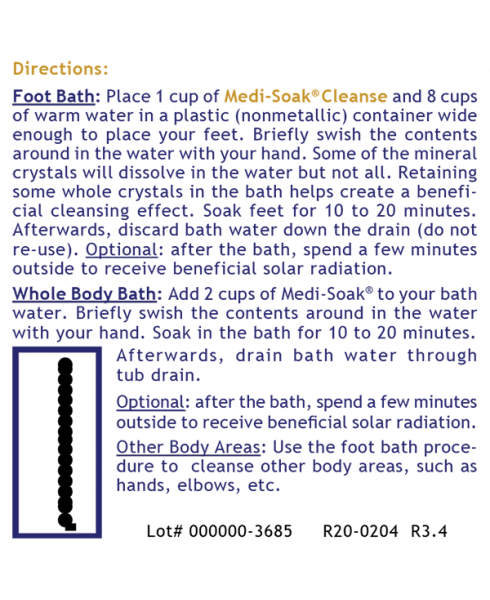 Directions:

Foot Bath: Place 1 cup of Medi-Soak® Cleanse and 8 cups of warm water in a plastic (nonmetallic) container wide enough to place your feet. Briefly swish the contents around in the water with your hand. Some of the mineral crystals will dissolve in the water but not all. Retaining some whole crystals in the bath helps create a beneficial cleansing effect. Soak feet for 10 to 20 minutes. Afterwards, discard bath water down the drain (do not re-use). Optional: after the bath, spend a few minutes outside to receive beneficial solar radiation.

Whole Body Bath: Add 2 cups of Medi-Soak® to your bath water. Briefly swish the contents around in the water with your hand. Soak in the bath for 10 to 20 minutes. Afterwards, drain bath water through tub drain.

Optional: after the bath, spend a few minutes outside to receive beneficial solar radiation.

Other Body Areas: Use the foot bath procedure to cleanse other body areas, such as hands, elbows, etc.

Lot# 000000-3685 R20-0204 R3.4